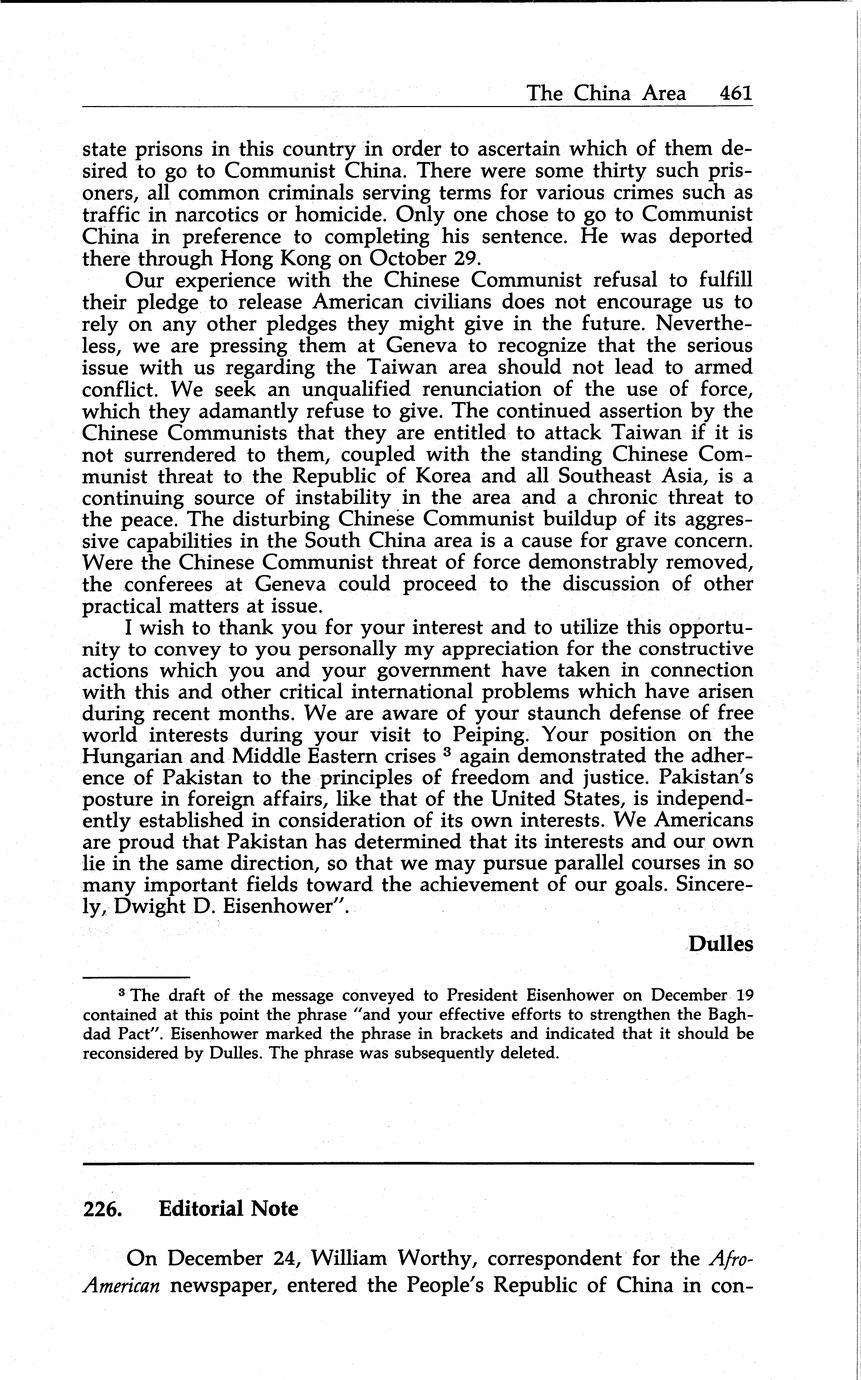 The China Area 461

state prisons in this country in order to ascertain which of them desired to go to Communist China. There were some thirty such prisoners, all common criminals serving terms for various crimes such as traffic in narcotics or homicide. Only one chose to go to Communist China in preference to completing his sentence. He was deported there through Hong Kong on October 29.

Our experience with the Chinese Communist refusal to fulfill their pledge to release American civilians does not encourage us to rely on any other pledges they might give in the future. Nevertheless, we are pressing them at Geneva to recognize that the serious issue with us regarding the Taiwan area should not lead to armed conflict. We seek an unqualified renunciation of the use of force, which they adamantly refuse to give. The continued assertion by the Chinese Communists that they are entitled to attack Taiwan if it is not surrendered to them, coupled with the standing Chinese Communist threat to the Republic of Korea and all Southeast Asia, is a continuing source of instability in the area and a chronic threat to the peace. The disturbing Chinese Communist buildup of its aggressive capabilities in the South China area is a cause for grave concern. Were the Chinese Communist threat of force demonstrably removed, the conferees at Geneva could proceed to the discussion of other practical matters at issue.

I wish to thank you for your interest and to utilize this opportunity to convey to you personally my appreciation for the constructive actions which you and your government have taken in connection with this and other critical international problems which have arisen during recent months. We are aware of your staunch defense of free world interests during your visit to Peiping. Your position on the Hungarian and Middle Eastern crises $^3$ again demonstrated the adherence of Pakistan to the principles of freedom and justice. Pakistan's posture in foreign affairs, like that of the United States, is independently established in consideration of its own interests. We Americans are proud that Pakistan has determined that its interests and our own lie in the same direction, so that we may pursue parallel courses in so many important fields toward the achievement of our goals. Sincerely, Dwight D. Eisenhower".

Dulles

$^3$ The draft of the message conveyed to President Eisenhower on December 19 contained at this point the phrase "and your effective efforts to strengthen the Baghdad Pact". Eisenhower marked the phrase in brackets and indicated that it should be reconsidered by Dulles. The phrase was subsequently deleted.

226. Editorial Note

On December 24, William Worthy, correspondent for the Afro-American newspaper, entered the People's Republic of China in con-